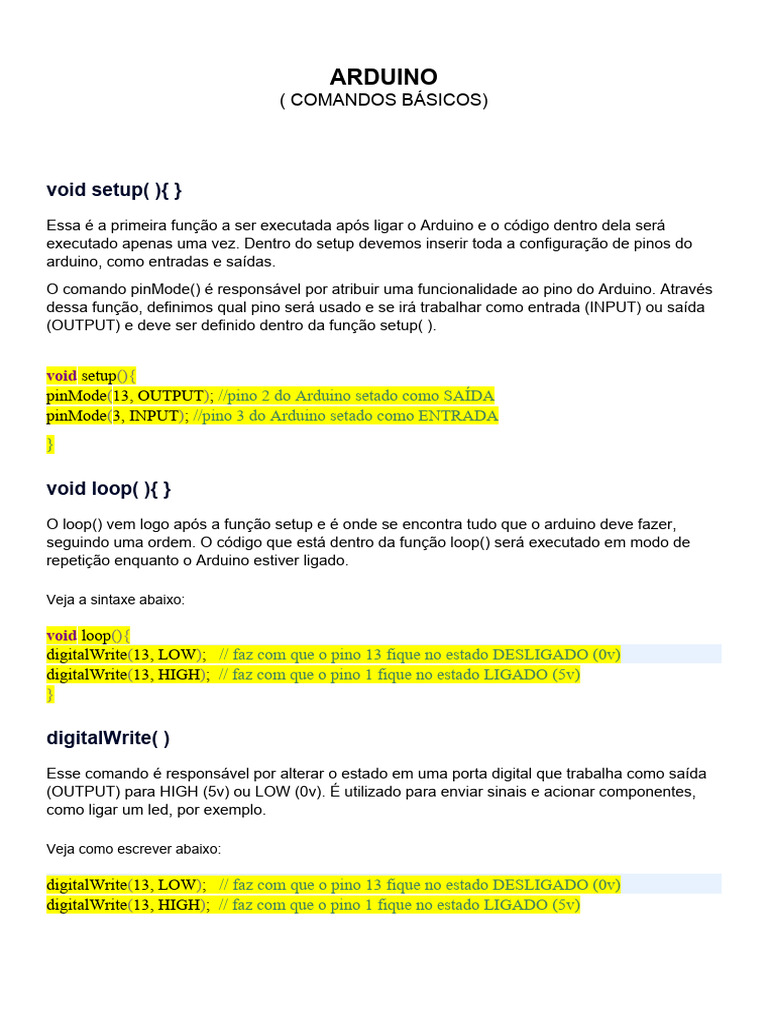 ARDUINO
( COMANDOS BÁSICOS)

void setup( ){ }

Essa é a primeira função a ser executada após ligar o Arduino e o código dentro dela será executado apenas uma vez. Dentro do setup devemos inserir toda a configuração de pinos do arduino, como entradas e saídas.

O comando pinMode() é responsável por atribuir uma funcionalidade ao pino do Arduino. Através dessa função, definimos qual pino será usado e se irá trabalhar como entrada (INPUT) ou saída (OUTPUT) e deve ser definido dentro da função setup( ).

void setup(){
pinMode(13, OUTPUT); //pino 2 do Arduino setado como SAÍDA
pinMode(3, INPUT); //pino 3 do Arduino setado como ENTRADA
}

void loop( ){ }

O loop() vem logo após a função setup e é onde se encontra tudo que o arduino deve fazer, seguindo uma ordem. O código que está dentro da função loop() será executado em modo de repetição enquanto o Arduino estiver ligado.

Veja a sintaxe abaixo:

void loop(){
digitalWrite(13, LOW); // faz com que o pino 13 fique no estado DESLIGADO (0v)
digitalWrite(13, HIGH); // faz com que o pino 1 fique no estado LIGADO (5v)
}

digitalWrite( )

Esse comando é responsável por alterar o estado em uma porta digital que trabalha como saída (OUTPUT) para HIGH (5v) ou LOW (0v). É utilizado para enviar sinais e acionar componentes, como ligar um led, por exemplo.

Veja como escrever abaixo:

digitalWrite(13, LOW); // faz com que o pino 13 fique no estado DESLIGADO (0v)
digitalWrite(13, HIGH); // faz com que o pino 1 fique no estado LIGADO (5v)